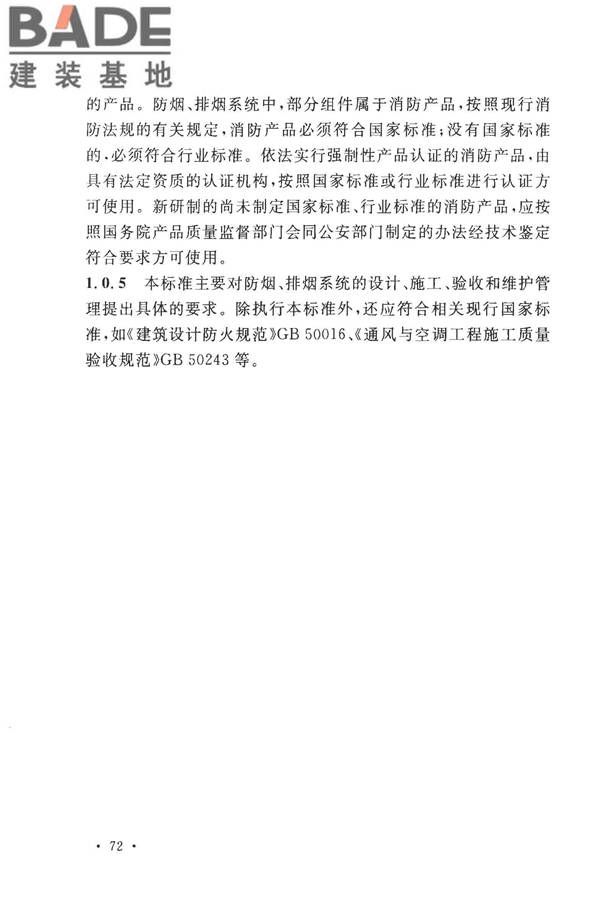 BADE
建装基地

的产品。防烟、排烟系统中，部分组件属于消防产品，按照现行消防法规的有关规定，消防产品必须符合国家标准；没有国家标准的，必须符合行业标准。依法实行强制性产品认证的消防产品，由具有法定资质的认证机构，按照国家标准或行业标准进行认证方可使用。新研制的尚未制定国家标准、行业标准的消防产品，应按照国务院产品质量监督部门会同公安部门制定的办法经技术鉴定符合要求方可使用。

1.0.5 本标准主要对防烟、排烟系统的设计、施工、验收和维护管理提出具体的要求。除执行本标准外，还应符合相关现行国家标准，如《建筑设计防火规范》GB 50016、《通风与空调工程施工质量验收规范》GB 50243 等。

· 72 ·